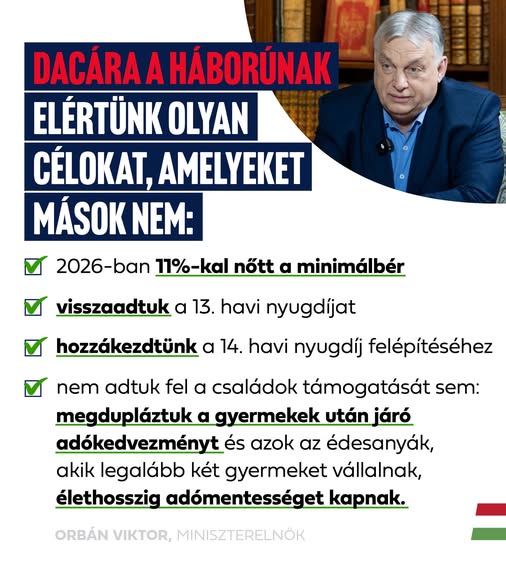 DACÁRA A HÁBORÚNAK ELÉRTÜNK OLYAN CÉLOKAT, AMELYEKET MÁSOK NEM:

2026-ban 11%-kal nőtt a minimálbér

visszaadtuk a 13. havi nyugdíjat

hozzákezdtünk a 14. havi nyugdíj felépítéséhez

nem adtuk fel a családok támogatását sem: megdupláztuk a gyermekek után járó adókedvezményt és azok az édesanyák, akik legalább két gyermeket vállalnak, élethosszig adómentességet kapnak.

ORBÁN VIKTOR, MINISZTERELNÖK